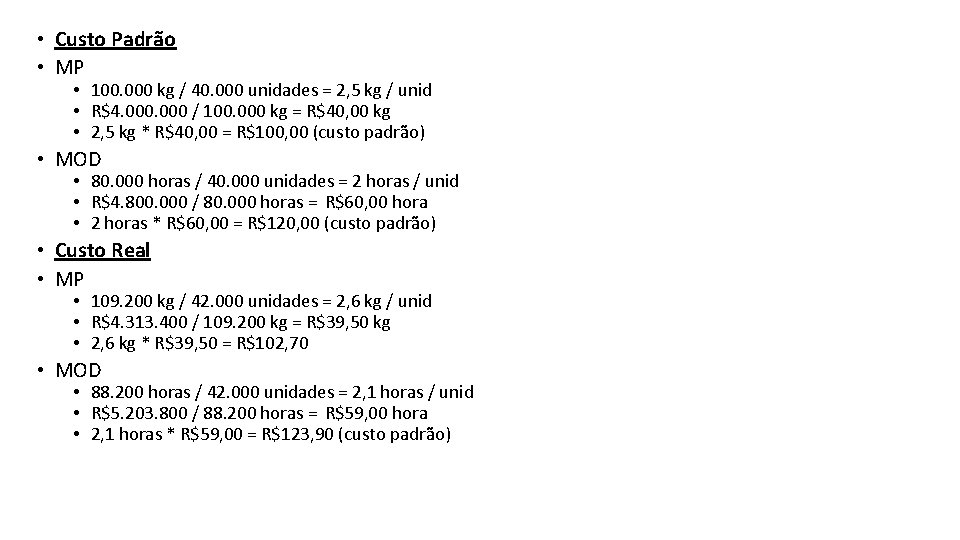 • Custo Padrão
• MP
• 100.000 kg / 40.000 unidades = 2,5 kg / unid
• R$4.000.000 / 100.000 kg = R$40,00 kg
• 2,5 kg * R$40,00 = R$100,00 (custo padrão)
• MOD
• 80.000 horas / 40.000 unidades = 2 horas / unid
• R$4.800.000 / 80.000 horas = R$60,00 hora
• 2 horas * R$60,00 = R$120,00 (custo padrão)
• Custo Real
• MP
• 109.200 kg / 42.000 unidades = 2,6 kg / unid
• R$4.313.400 / 109.200 kg = R$39,50 kg
• 2,6 kg * R$39,50 = R$102,70
• MOD
• 88.200 horas / 42.000 unidades = 2,1 horas / unid
• R$5.203.800 / 88.200 horas = R$59,00 hora
• 2,1 horas * R$59,00 = R$123,90 (custo padrão)